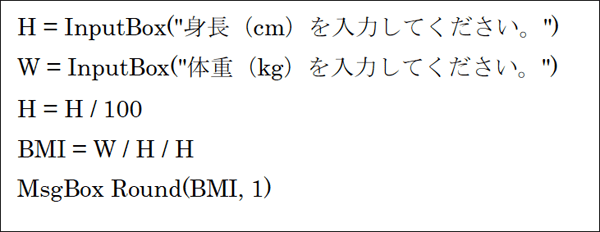 H = InputBox("身長（cm）を入力してください。")

W = InputBox("体重（kg）を入力してください。")

H = H / 100

BMI = W / H / H

MsgBox Round(BMI, 1)